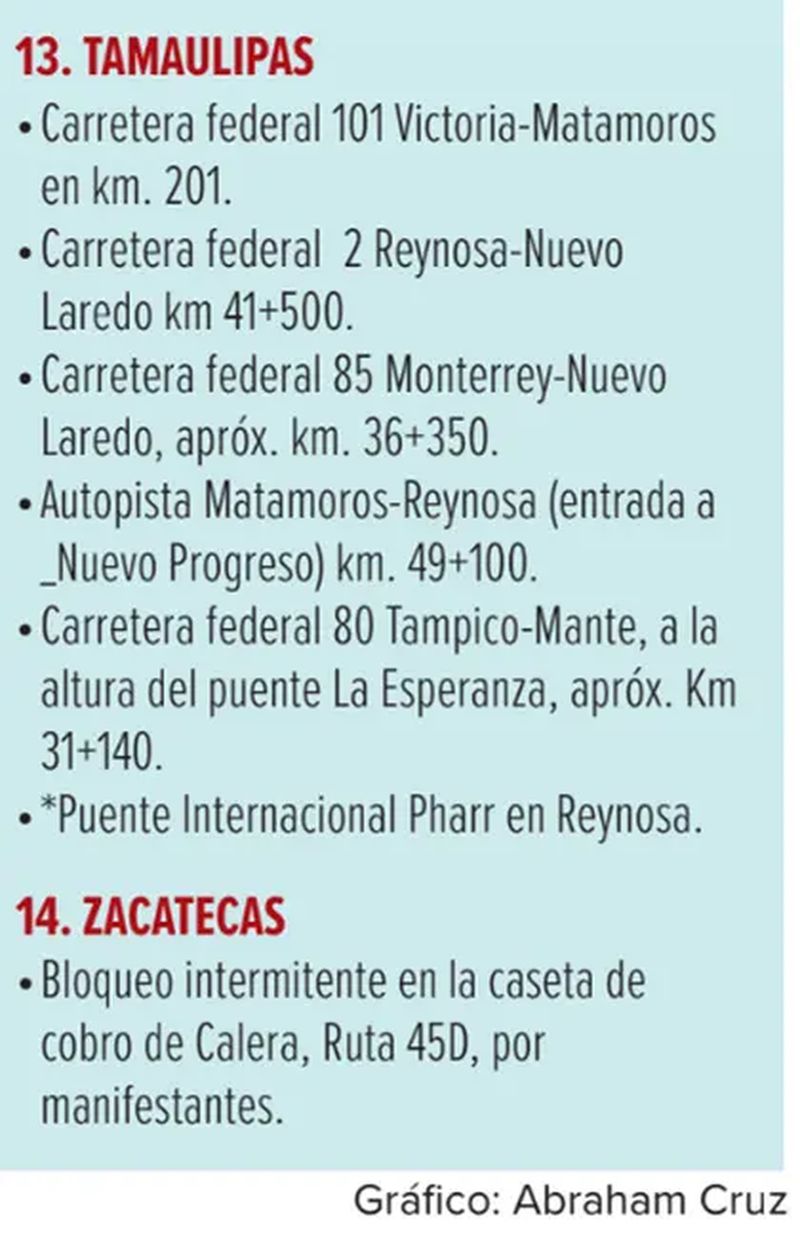 13. TAMAULIPAS

• Carretera federal 101 Victoria-Matamoros en km. 201.
• Carretera federal  2 Reynosa-Nuevo Laredo km 41+500.
• Carretera federal 85 Monterrey-Nuevo Laredo, apróx. km. 36+350.
• Autopista Matamoros-Reynosa (entrada a _Nuevo Progreso) km. 49+100.
• Carretera federal 80 Tampico-Mante, a la altura del puente La Esperanza, apróx. Km 31+140.
• *Puente Internacional Pharr en Reynosa.

14. ZACATECAS

• Bloqueo intermitente en la caseta de cobro de Calera, Ruta 45D, por manifestantes.

Gráfico: Abraham Cruz